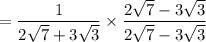 $= \frac{1}{2\sqrt{7}+3\sqrt{3}} \times \frac{2\sqrt{7}-3\sqrt{3}}{2\sqrt{7}-3\sqrt{3}}$